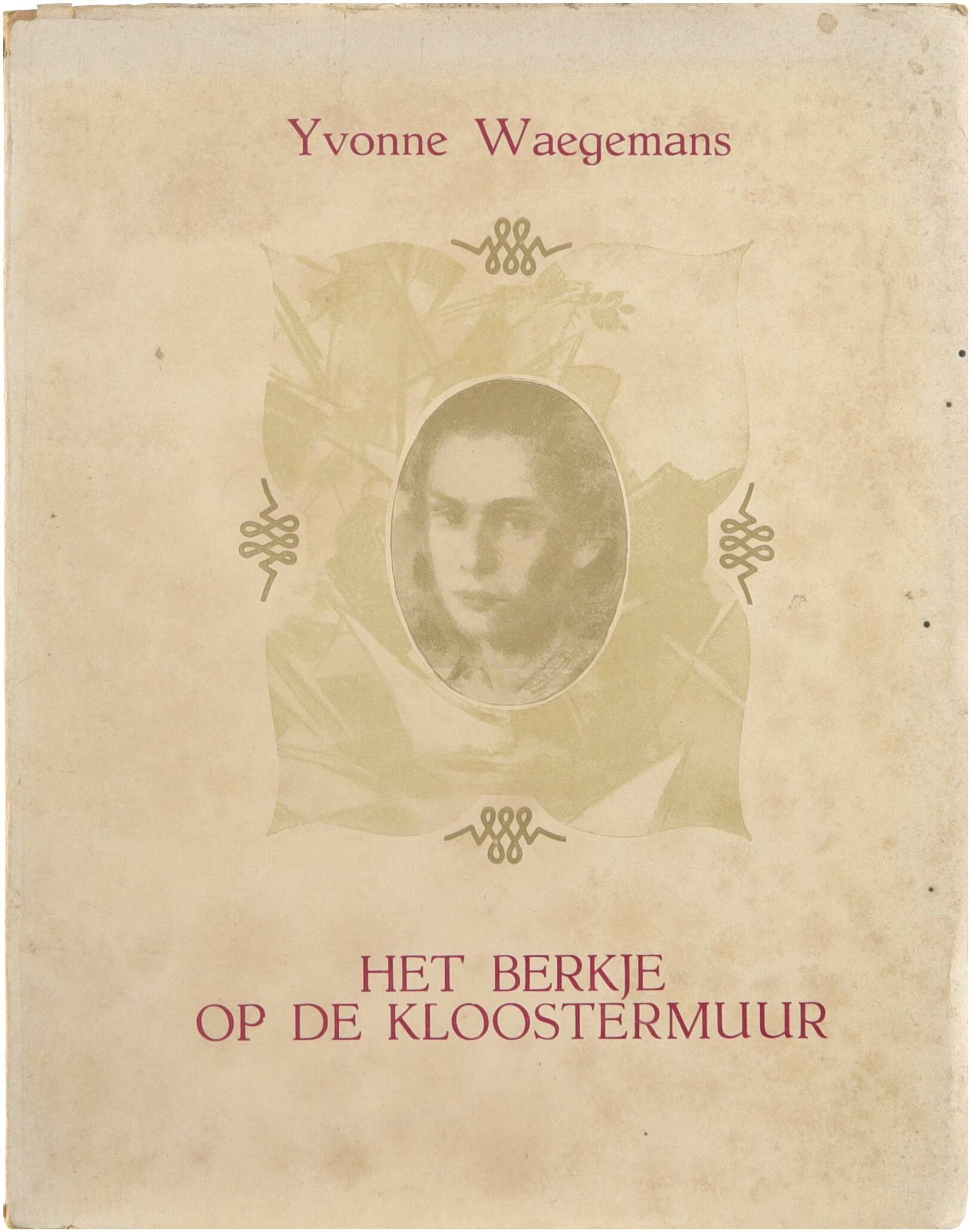 Yvonne Waegemans

HET BERKJE
OP DE KLOOSTERMUUR